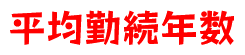 平均勤続年数